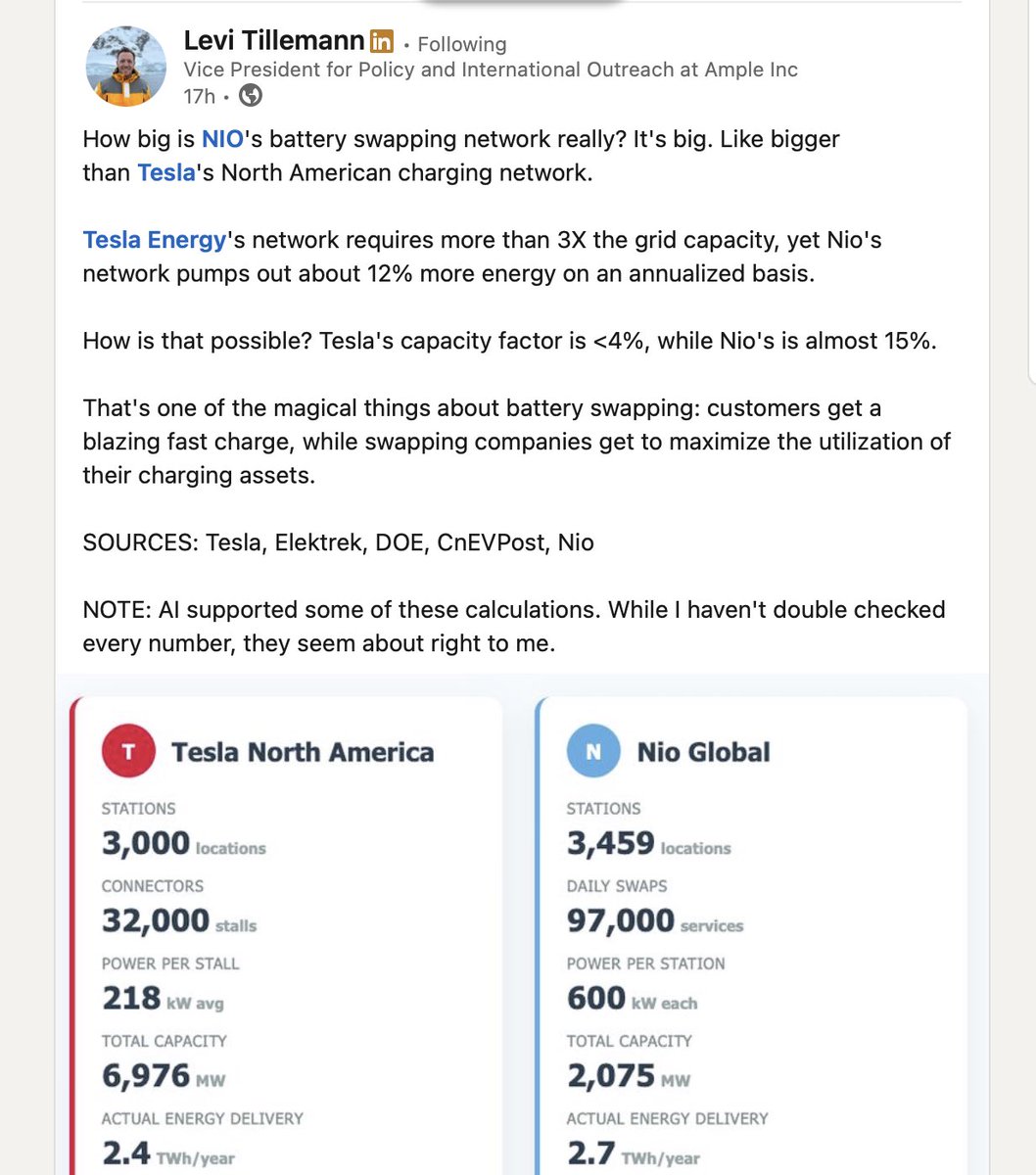 Levi Tillemann in • Following
Vice President for Policy and International Outreach at Ample Inc
17h •

How big is NIO's battery swapping network really? It's big. Like bigger than Tesla's North American charging network.

Tesla Energy's network requires more than 3X the grid capacity, yet Nio's network pumps out about 12% more energy on an annualized basis.

How is that possible? Tesla's capacity factor is <4%, while Nio's is almost 15%.

That's one of the magical things about battery swapping: customers get a blazing fast charge, while swapping companies get to maximize the utilization of their charging assets.

SOURCES: Tesla, Elektrek, DOE, CnEVPost, Nio

NOTE: AI supported some of these calculations. While I haven't double checked every number, they seem about right to me.

T Tesla North America

STATIONS
3,000 locations

CONNECTORS
32,000 stalls

POWER PER STALL
218 kW avg

TOTAL CAPACITY
6,976 MW

ACTUAL ENERGY DELIVERY
2.4 TWh/year

N Nio Global

STATIONS
3,459 locations

DAILY SWAPS
97,000 services

POWER PER STATION
600 kW each

TOTAL CAPACITY
2,075 MW

ACTUAL ENERGY DELIVERY
2.7 TWh/year